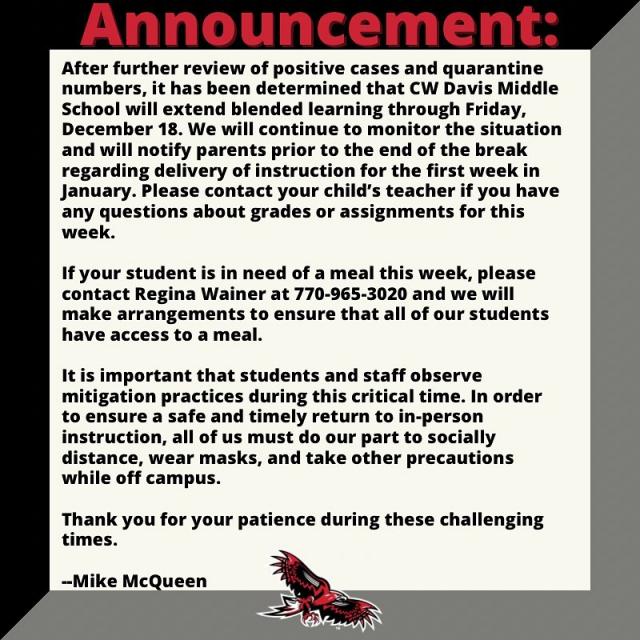 Announcement:

After further review of positive cases and quarantine numbers, it has been determined that CW Davis Middle School will extend blended learning through Friday, December 18. We will continue to monitor the situation and will notify parents prior to the end of the break regarding delivery of instruction for the first week in January. Please contact your child's teacher if you have any questions about grades or assignments for this week.

If your student is in need of a meal this week, please contact Regina Wainer at 770-965-3020 and we will make arrangements to ensure that all of our students have access to a meal.

It is important that students and staff observe mitigation practices during this critical time. In order to ensure a safe and timely return to in-person instruction, all of us must do our part to socially distance, wear masks, and take other precautions while off campus.

Thank you for your patience during these challenging times.

--Mike McQueen